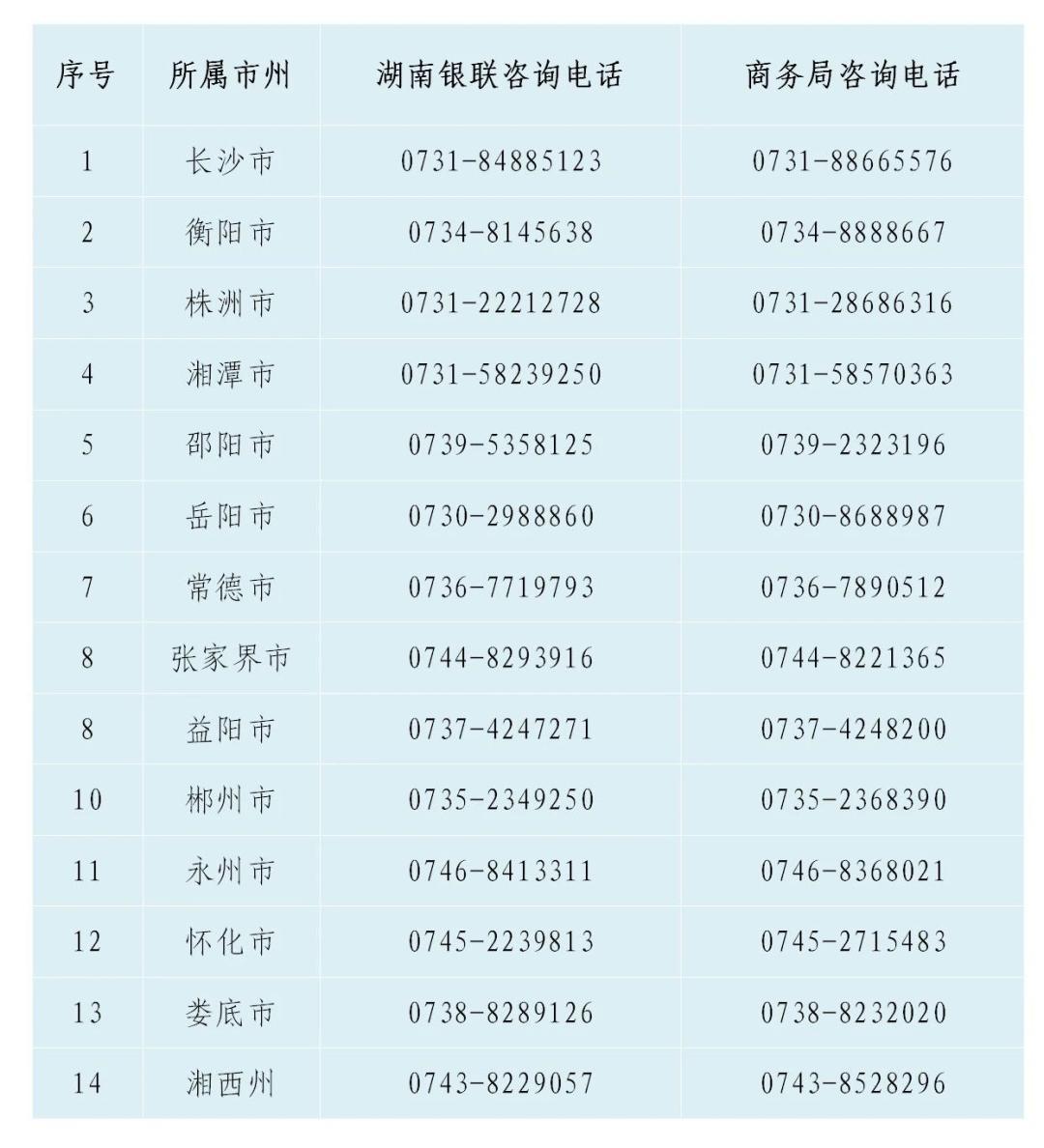 | 序号 | 所属市州 | 湖南银联咨询电话 | 商务局咨询电话 |
|---|---|---|---|
| 1 | 长沙市 | 0731-84885123 | 0731-88665576 |
| 2 | 衡阳市 | 0734-8145638 | 0734-8888667 |
| 3 | 株洲市 | 0731-22212728 | 0731-28686316 |
| 4 | 湘潭市 | 0731-58239250 | 0731-58570363 |
| 5 | 邵阳市 | 0739-5358125 | 0739-2323196 |
| 6 | 岳阳市 | 0730-2988860 | 0730-8688987 |
| 7 | 常德市 | 0736-7719793 | 0736-7890512 |
| 8 | 张家界市 | 0744-8293916 | 0744-8221365 |
| 8 | 益阳市 | 0737-4247271 | 0737-4248200 |
| 10 | 郴州市 | 0735-2349250 | 0735-2368390 |
| 11 | 永州市 | 0746-8413311 | 0746-8368021 |
| 12 | 怀化市 | 0745-2239813 | 0745-2715483 |
| 13 | 娄底市 | 0738-8289126 | 0738-8232020 |
| 14 | 湘西州 | 0743-8229057 | 0743-8528296 |